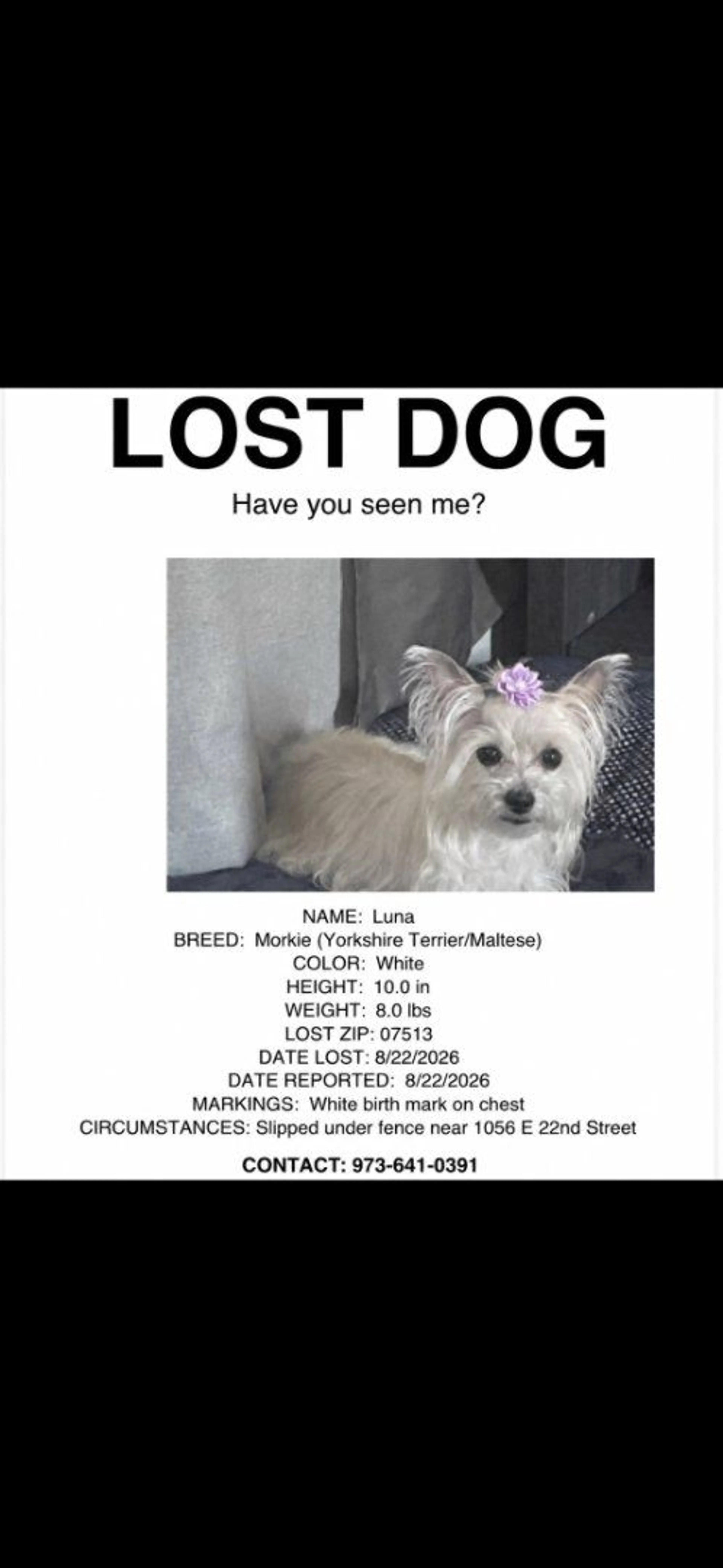 LOST DOG

Have you seen me?

NAME: Luna
BREED: Morkie (Yorkshire Terrier/Maltese)
COLOR: White
HEIGHT: 10.0 in
WEIGHT: 8.0 lbs
LOST ZIP: 07513
DATE LOST: 8/22/2026
DATE REPORTED: 8/22/2026
MARKINGS: White birth mark on chest
CIRCUMSTANCES: Slipped under fence near 1056 E 22nd Street

CONTACT: 973-641-0391